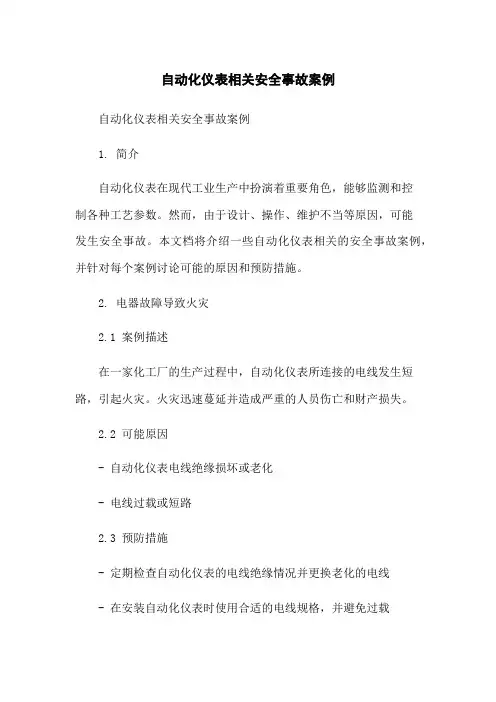 自动化仪表相关安全事故案例

自动化仪表相关安全事故案例

1. 简介

自动化仪表在现代工业生产中扮演着重要角色，能够监测和控制各种工艺参数。然而，由于设计、操作、维护不当等原因，可能发生安全事故。本文档将介绍一些自动化仪表相关的安全事故案例，并针对每个案例讨论可能的原因和预防措施。

2. 电器故障导致火灾

2.1 案例描述

在一家化工厂的生产过程中，自动化仪表所连接的电线发生短路，引起火灾。火灾迅速蔓延并造成严重的人员伤亡和财产损失。

2.2 可能原因

- 自动化仪表电线绝缘损坏或老化

- 电线过载或短路

2.3 预防措施

- 定期检查自动化仪表的电线绝缘情况并更换老化的电线

- 在安装自动化仪表时使用合适的电线规格，并避免过载